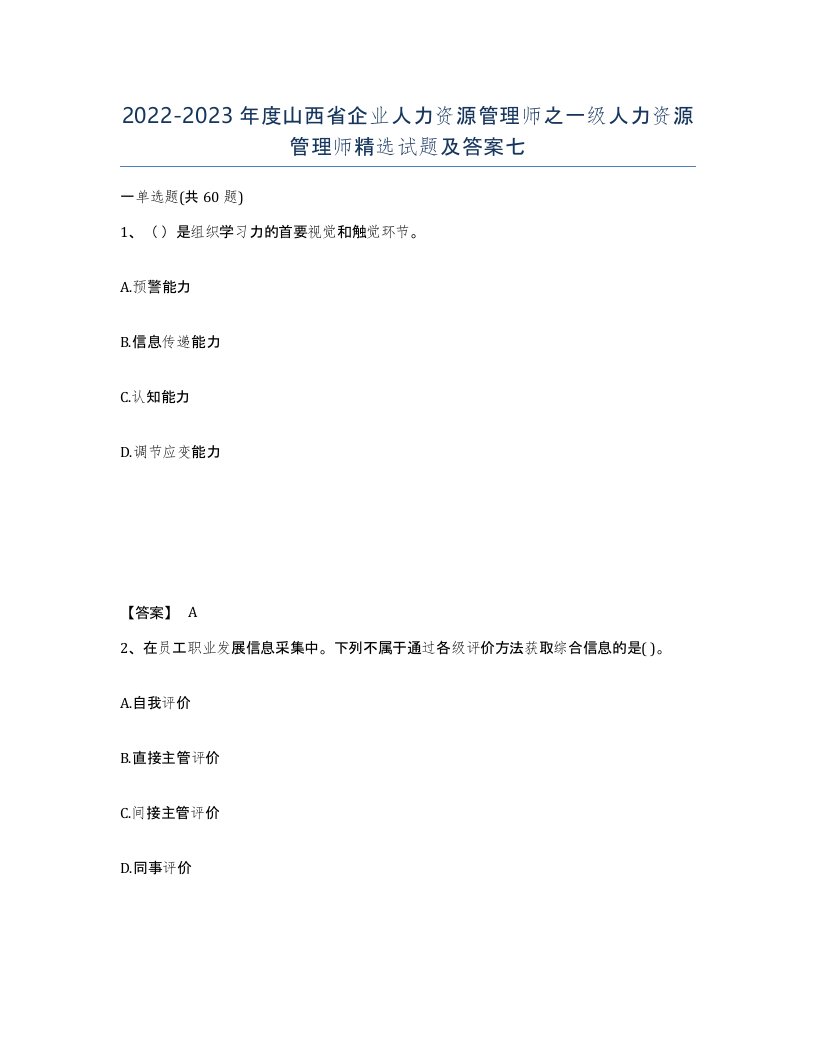 2022-2023年度山西省企业人力资源管理师之一级人力资源管理师精选试题及答案七

一单选题(共60题)

1、（）是组织学习力的首要视觉和触觉环节。

A.预警能力

B.信息传递能力

C.认知能力

D.调节应变能力

【答案】 A

2、在员工职业发展信息采集中。下列不属于通过各级评价方法获取综合信息的是( )。

A.自我评价

B.直接主管评价

C.间接主管评价

D.同事评价